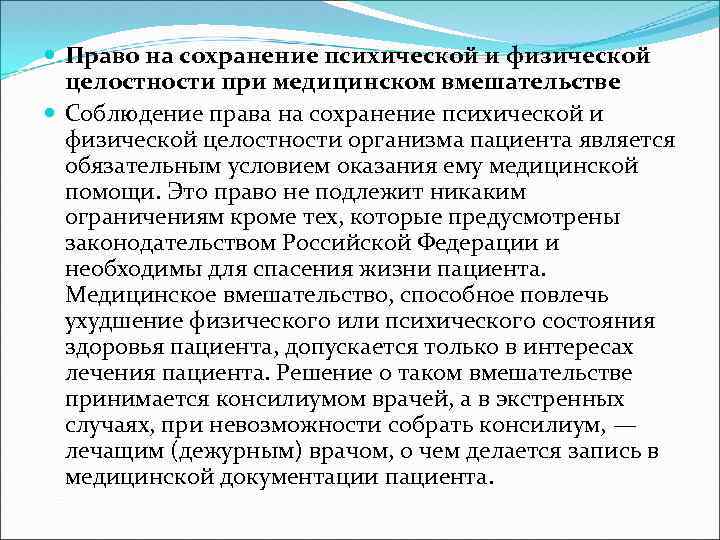 Право на сохранение психической и физической целостности при медицинском вмешательстве

Соблюдение права на сохранение психической и физической целостности организма пациента является обязательным условием оказания ему медицинской помощи. Это право не подлежит никаким ограничениям кроме тех, которые предусмотрены законодательством Российской Федерации и необходимы для спасения жизни пациента. Медицинское вмешательство, способное повлечь ухудшение физического или психического состояния здоровья пациента, допускается только в интересах лечения пациента. Решение о таком вмешательстве принимается консилиумом врачей, а в экстренных случаях, при невозможности собрать консилиум, — лечащим (дежурным) врачом, о чем делается запись в медицинской документации пациента.